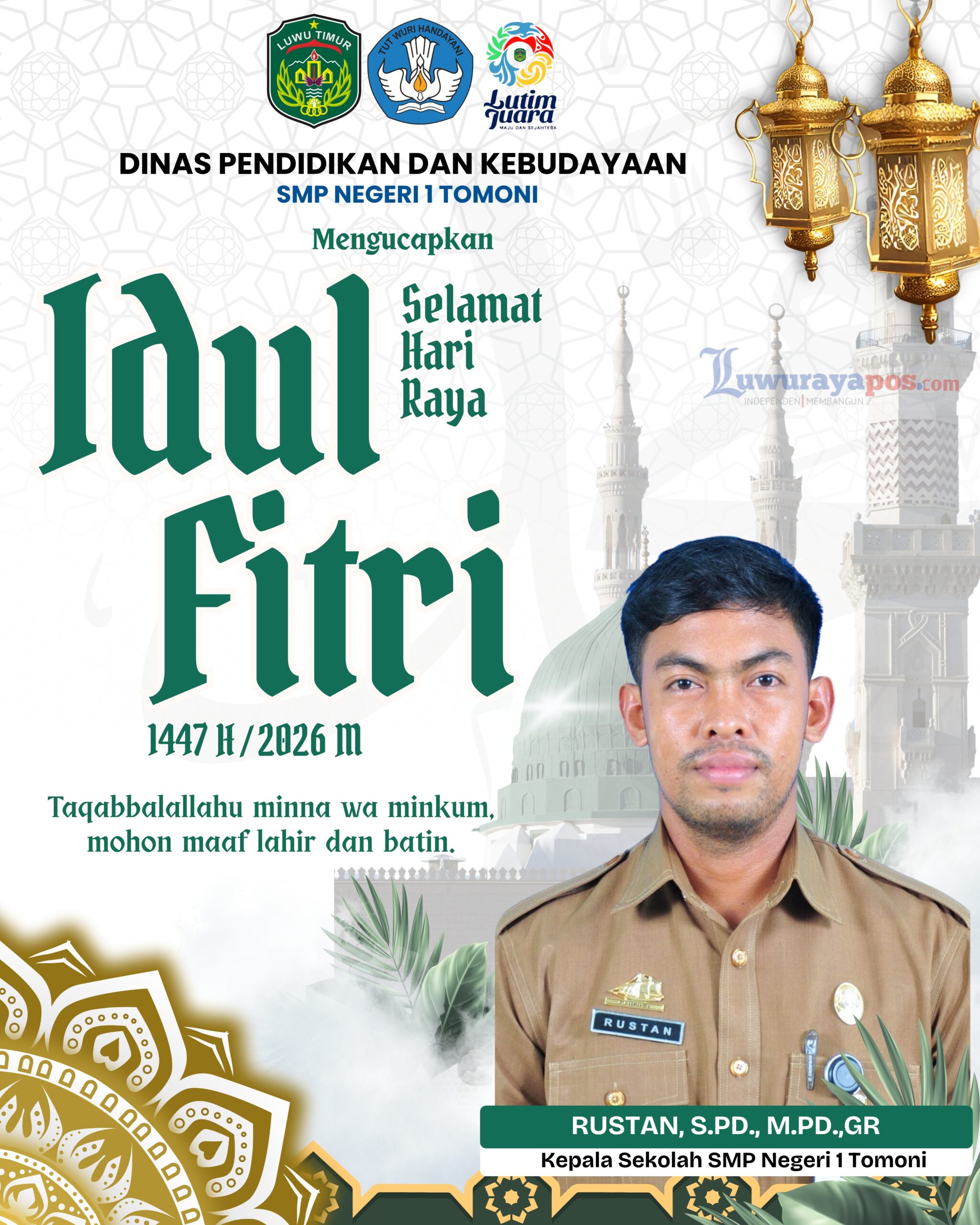 LUWU TIMUR

TUT WURI HANDAYANI

Lutim Juara
MAJU DAN SEJAHTERA

DINAS PENDIDIKAN DAN KEBUDAYAAN
SMP NEGERI 1 TOMONI

Mengucapkan

Selamat
Hari
Raya

Idul
Fitri

1447 H / 2026 M

Taqabbalallahu minna wa minkum, mohon maaf lahir dan batin.

RUSTAN

RUSTAN, S.PD., M.PD.,GR
Kepala Sekolah SMP Negeri 1 Tomoni

Luwurayapos.com
INDEPENDEN | MEMBANGUN